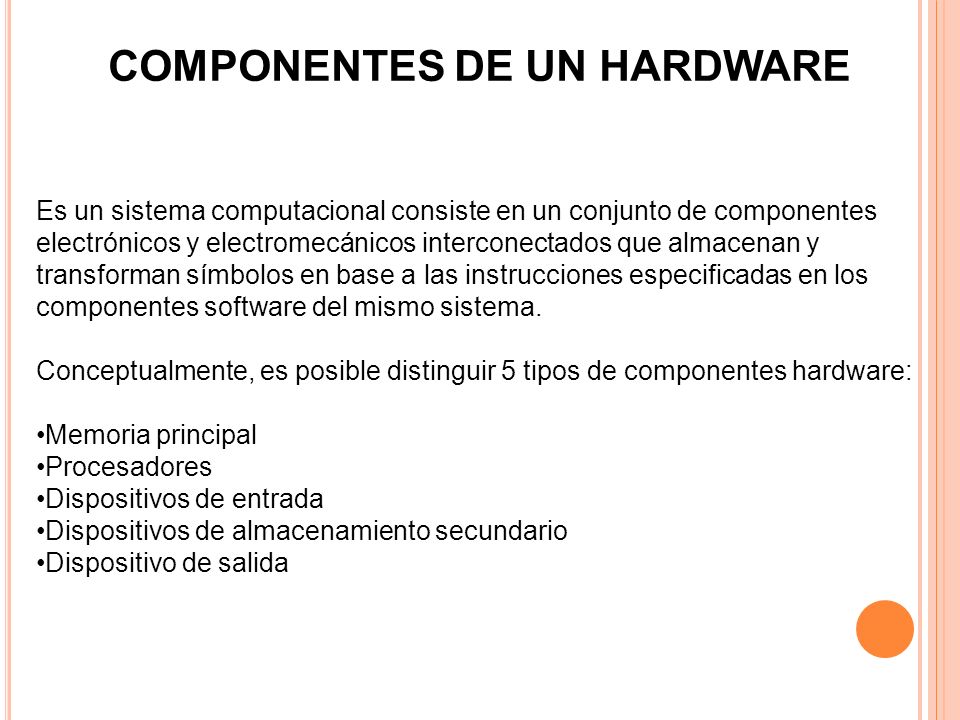 COMPONENTES DE UN HARDWARE

Es un sistema computacional consiste en un conjunto de componentes electrónicos y electromecánicos interconectados que almacenan y transforman símbolos en base a las instrucciones especificadas en los componentes software del mismo sistema.

Conceptualmente, es posible distinguir 5 tipos de componentes hardware:

•Memoria principal
•Procesadores
•Dispositivos de entrada
•Dispositivos de almacenamiento secundario
•Dispositivo de salida